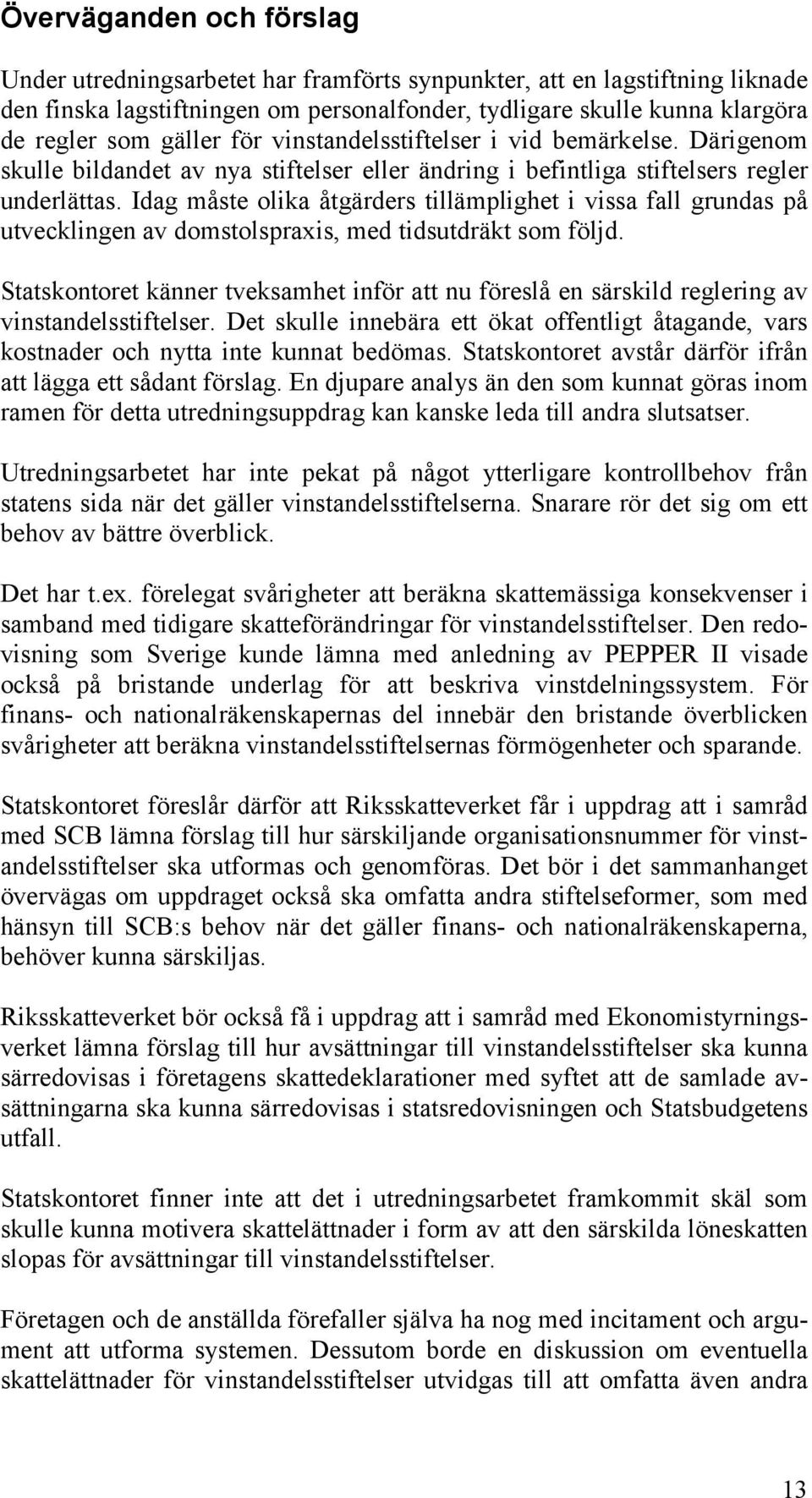 Överväganden och förslag

Under utredningsarbetet har framförts synpunkter, att en lagstiftning liknade den finska lagstiftningen om personalfonder, tydligare skulle kunna klargöra de regler som gäller för vinstandelsstiftelser i vid bemärkelse. Därigenom skulle bildandet av nya stiftelser eller ändring i befintliga stiftelsers regler underlättas. Idag måste olika åtgärders tillämplighet i vissa fall grundas på utvecklingen av domstolspraxis, med tidsutdräkt som följd.

Statskontoret känner tveksamhet inför att nu föreslå en särskild reglering av vinstandelsstiftelser. Det skulle innebära ett ökat offentligt åtagande, vars kostnader och nytta inte kunnat bedömas. Statskontoret avstår därför ifrån att lägga ett sådant förslag. En djupare analys än den som kunnat göras inom ramen för detta utredningsuppdrag kan kanske leda till andra slutsatser.

Utredningsarbetet har inte pekat på något ytterligare kontrollbehov från statens sida när det gäller vinstandelsstiftelserna. Snarare rör det sig om ett behov av bättre överblick.

Det har t.ex. förelegat svårigheter att beräkna skattemässiga konsekvenser i samband med tidigare skatteförändringar för vinstandelsstiftelser. Den redovisning som Sverige kunde lämna med anledning av PEPPER II visade också på bristande underlag för att beskriva vinstdelningssystem. För finans- och nationalräkenskapernas del innebär den bristande överblicken svårigheter att beräkna vinstandelsstiftelsernas förmögenheter och sparande.

Statskontoret föreslår därför att Riksskatteverket får i uppdrag att i samråd med SCB lämna förslag till hur särskiljande organisationsnummer för vinstandelsstiftelser ska utformas och genomföras. Det bör i det sammanhanget övervägas om uppdraget också ska omfatta andra stiftelseformer, som med hänsyn till SCB:s behov när det gäller finans- och nationalräkenskaperna, behöver kunna särskiljas.

Riksskatteverket bör också få i uppdrag att i samråd med Ekonomistyrningsverket lämna förslag till hur avsättningar till vinstandelsstiftelser ska kunna särredovisas i företagens skattedeklarationer med syftet att de samlade avsättningarna ska kunna särredovisas i statsredovisningen och Statsbudgetens utfall.

Statskontoret finner inte att det i utredningsarbetet framkommit skäl som skulle kunna motivera skattelättnader i form av att den särskilda löneskatten slopas för avsättningar till vinstandelsstiftelser.

Företagen och de anställda förefaller själva ha nog med incitament och argument att utforma systemen. Dessutom borde en diskussion om eventuella skattelättnader för vinstandelsstiftelser utvidgas till att omfatta även andra

13